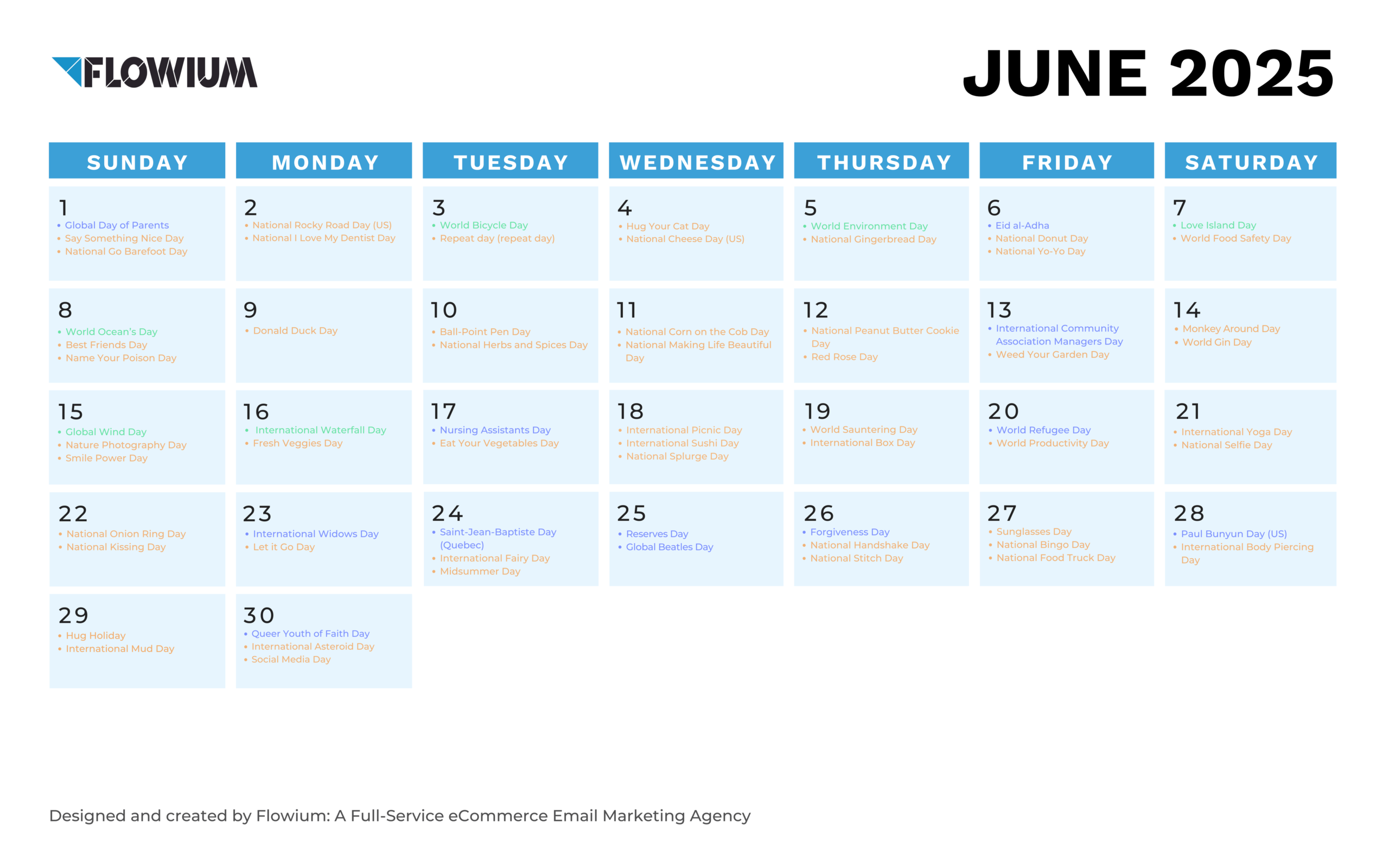 FLOWIUM

JUNE 2025

| SUNDAY | MONDAY | TUESDAY | WEDNESDAY | THURSDAY | FRIDAY | SATURDAY |
|---|---|---|---|---|---|---|
| 1 • Global Day of Parents • Say Something Nice Day • National Go Barefoot Day | 2 • National Rocky Road Day (US) • National I Love My Dentist Day | 3 • World Bicycle Day • Repeat day (repeat day) | 4 • Hug Your Cat Day • National Cheese Day (US) | 5 • World Environment Day • National Gingerbread Day | 6 • Eid al-Adha • National Donut Day • National Yo-Yo Day | 7 • Love Island Day • World Food Safety Day |
| 8 • World Ocean's Day • Best Friends Day • Name Your Poison Day | 9 • Donald Duck Day | 10 • Ball-Point Pen Day • National Herbs and Spices Day | 11 • National Corn on the Cob Day • National Making Life Beautiful Day | 12 • National Peanut Butter Cookie Day • Red Rose Day | 13 • International Community Association Managers Day • Weed Your Garden Day | 14 • Monkey Around Day • World Gin Day |
| 15 • Global Wind Day • Nature Photography Day • Smile Power Day | 16 • International Waterfall Day • Fresh Veggies Day | 17 • Nursing Assistants Day • Eat Your Vegetables Day | 18 • International Picnic Day • International Sushi Day • National Splurge Day | 19 • World Sauntering Day • International Box Day | 20 • World Refugee Day • World Productivity Day | 21 • International Yoga Day • National Selfie Day |
| 22 • National Onion Ring Day • National Kissing Day | 23 • International Widows Day • Let it Go Day | 24 • Saint-Jean-Baptiste Day (Quebec) • International Fairy Day • Midsummer Day | 25 • Reserves Day • Global Beatles Day | 26 • Forgiveness Day • National Handshake Day • National Stitch Day | 27 • Sunglasses Day • National Bingo Day • National Food Truck Day | 28 • Paul Bunyun Day (US) • International Body Piercing Day |
| 29 • Hug Holiday • International Mud Day | 30 • Queer Youth of Faith Day • International Asteroid Day • Social Media Day | | | | | |

Designed and created by Flowium: A Full-Service eCommerce Email Marketing Agency